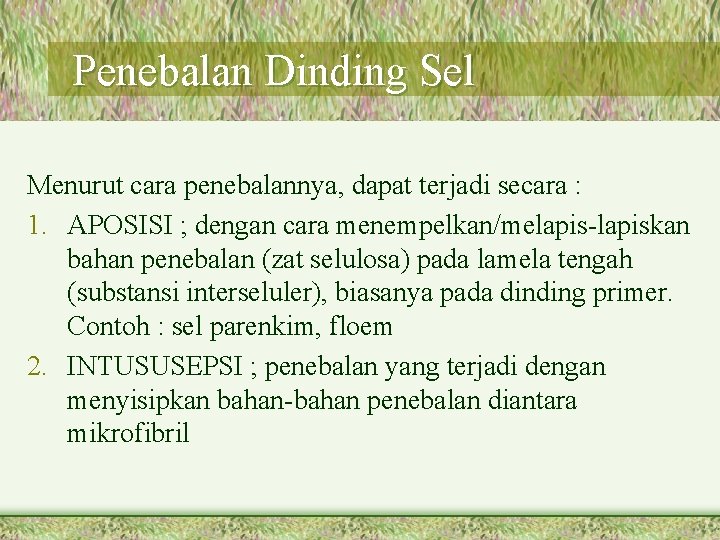 Penebalan Dinding Sel

Menurut cara penebalannya, dapat terjadi secara :

1. APOSISI ; dengan cara menempelkan/melapis-lapiskan bahan penebalan (zat selulosa) pada lamela tengah (substansi interseluler), biasanya pada dinding primer. Contoh : sel parenkim, floem
2. INTUSUSEPSI ; penebalan yang terjadi dengan menyisipkan bahan-bahan penebalan diantara mikrofibril